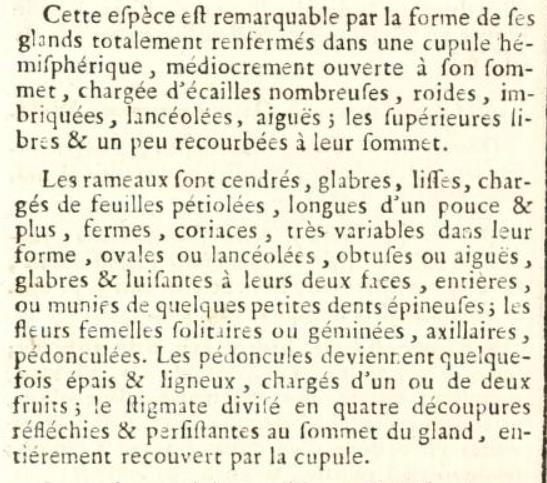 Cette eſpèce eſt remarquable par la forme de ſes glands totalement renfermés dans une cupule hémiſphérique, médiocrement ouverte à ſon ſommet, chargée d'écailles nombreuſes, roides, imbriquées, lancéolées, aiguës; les ſupérieures libres & un peu recourbées à leur ſommet.

Les rameaux ſont cendrés, glabres, liſſes, chargés de feuilles pétiolées, longues d'un pouce & plus, fermes, coriaces, très variables dans leur forme, ovales ou lancéolées, obtuſes ou aiguës, glabres & luiſantes à leurs deux faces, entières, ou munies de quelques petites dents épineuſes; les fleurs femelles ſolitaires ou géminées, axillaires, pédonculées. Les pédoncules deviennent quelquefois épais & ligneux, chargés d'un ou de deux fruits; le ſtigmate diviſé en quatre découpures réfléchies & perſiſtantes au ſommet du gland, entiérement recouvert par la cupule.